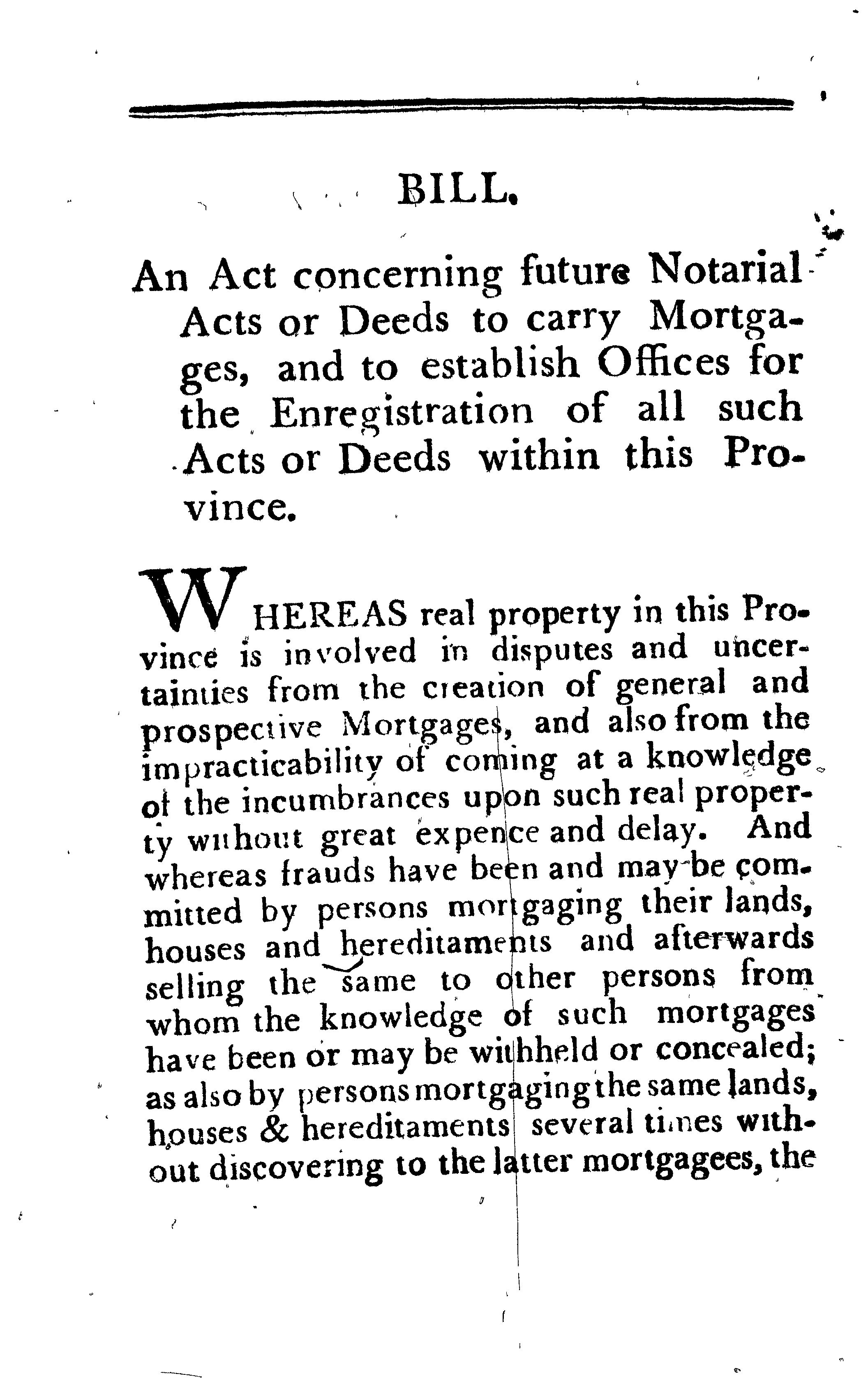 BILL.

An Act concerning future Notarial Acts or Deeds to carry Mortgages, and to establish Offices for the Enregistration of all such Acts or Deeds within this Province.

WHEREAS real property in this Province is involved in disputes and uncertainties from the creation of general and prospective Mortgages, and also from the impracticability of coming at a knowledge of the incumbrances upon such real property without great expence and delay. And whereas frauds have been and may be committed by persons mortgaging their lands, houses and hereditaments and afterwards selling the same to other persons from whom the knowledge of such mortgages have been or may be withheld or concealed; as also by persons mortgaging the same lands, houses & hereditaments several times without discovering to the latter mortgagees, the